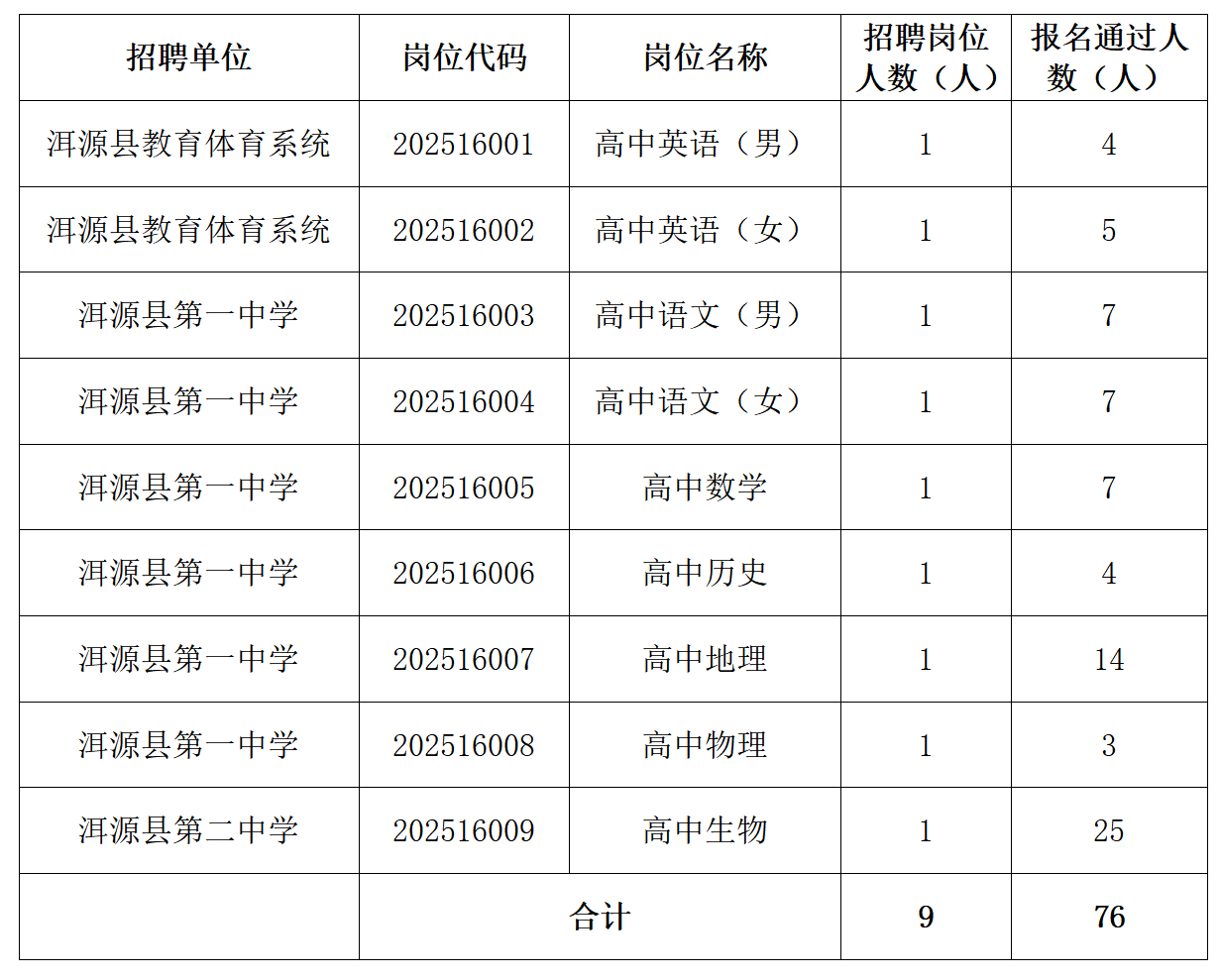 | 招聘单位 | 岗位代码 | 岗位名称 | 招聘岗位人数（人） | 报名通过人数（人） |
|---|---|---|---|---|
| 洱源县教育体育系统 | 202516001 | 高中英语（男） | 1 | 4 |
| 洱源县教育体育系统 | 202516002 | 高中英语（女） | 1 | 5 |
| 洱源县第一中学 | 202516003 | 高中语文（男） | 1 | 7 |
| 洱源县第一中学 | 202516004 | 高中语文（女） | 1 | 7 |
| 洱源县第一中学 | 202516005 | 高中数学 | 1 | 7 |
| 洱源县第一中学 | 202516006 | 高中历史 | 1 | 4 |
| 洱源县第一中学 | 202516007 | 高中地理 | 1 | 14 |
| 洱源县第一中学 | 202516008 | 高中物理 | 1 | 3 |
| 洱源县第二中学 | 202516009 | 高中生物 | 1 | 25 |
| | 合计 | | 9 | 76 |